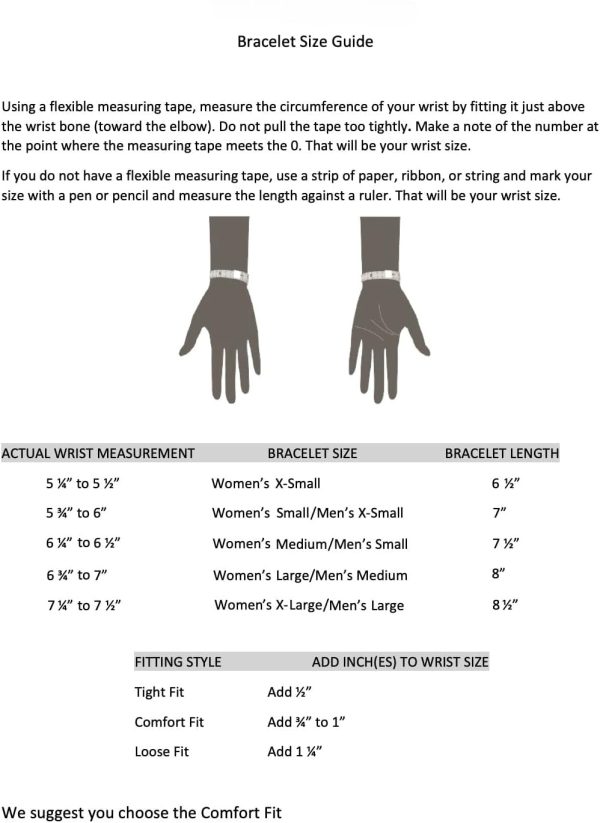 Bracelet Size Guide

Using a flexible measuring tape, measure the circumference of your wrist by fitting it just above the wrist bone (toward the elbow). Do not pull the tape too tightly. Make a note of the number at the point where the measuring tape meets the 0. That will be your wrist size.

If you do not have a flexible measuring tape, use a strip of paper, ribbon, or string and mark your size with a pen or pencil and measure the length against a ruler. That will be your wrist size.

| ACTUAL WRIST MEASUREMENT | BRACELET SIZE | BRACELET LENGTH |
|---|---|---|
| 5 ¼" to 5 ½" | Women's X-Small | 6 ½" |
| 5 ¾" to 6" | Women's Small/Men's X-Small | 7" |
| 6 ¼" to 6 ½" | Women's Medium/Men's Small | 7 ½" |
| 6 ¾" to 7" | Women's Large/Men's Medium | 8" |
| 7 ¼" to 7 ½" | Women's X-Large/Men's Large | 8 ½" |

| FITTING STYLE | ADD INCH(ES) TO WRIST SIZE |
|---|---|
| Tight Fit | Add ½" |
| Comfort Fit | Add ¾" to 1" |
| Loose Fit | Add 1 ¼" |

We suggest you choose the Comfort Fit